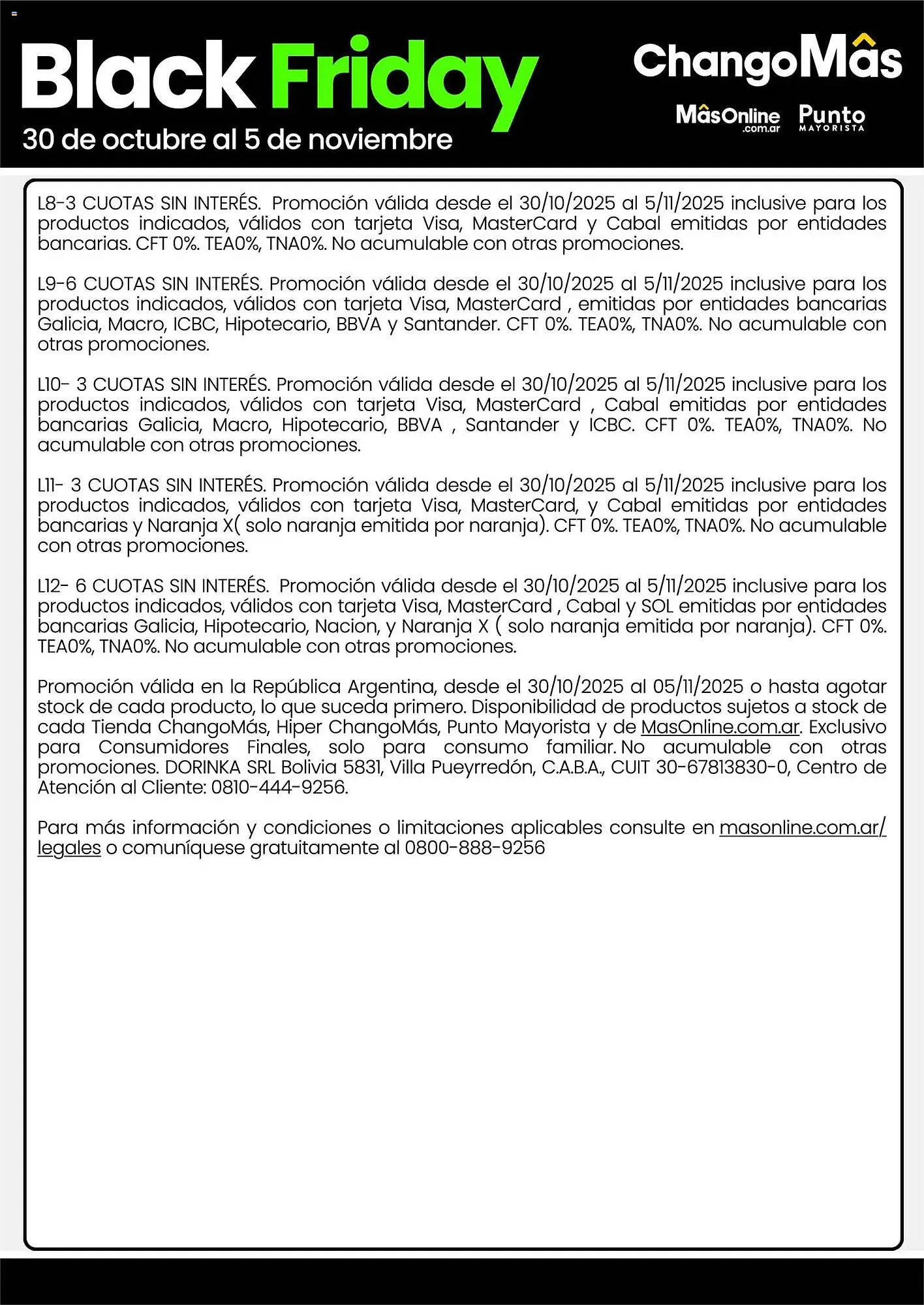 Black Friday
30 de octubre al 5 de noviembre

ChangoMâs
MâsOnline .com.ar
Punto MAYORISTA

L8-3 CUOTAS SIN INTERÉS. Promoción válida desde el 30/10/2025 al 5/11/2025 inclusive para los productos indicados, válidos con tarjeta Visa, MasterCard y Cabal emitidas por entidades bancarias. CFT 0%. TEA0%, TNA0%. No acumulable con otras promociones.

L9-6 CUOTAS SIN INTERÉS. Promoción válida desde el 30/10/2025 al 5/11/2025 inclusive para los productos indicados, válidos con tarjeta Visa, MasterCard , emitidas por entidades bancarias Galicia, Macro, ICBC, Hipotecario, BBVA y Santander. CFT 0%. TEA0%, TNA0%. No acumulable con otras promociones.

L10- 3 CUOTAS SIN INTERÉS. Promoción válida desde el 30/10/2025 al 5/11/2025 inclusive para los productos indicados, válidos con tarjeta Visa, MasterCard , Cabal emitidas por entidades bancarias Galicia, Macro, Hipotecario, BBVA , Santander y ICBC. CFT 0%. TEA0%, TNA0%. No acumulable con otras promociones.

L11- 3 CUOTAS SIN INTERÉS. Promoción válida desde el 30/10/2025 al 5/11/2025 inclusive para los productos indicados, válidos con tarjeta Visa, MasterCard, y Cabal emitidas por entidades bancarias y Naranja X( solo naranja emitida por naranja). CFT 0%. TEA0%, TNA0%. No acumulable con otras promociones.

L12- 6 CUOTAS SIN INTERÉS. Promoción válida desde el 30/10/2025 al 5/11/2025 inclusive para los productos indicados, válidos con tarjeta Visa, MasterCard , Cabal y SOL emitidas por entidades bancarias Galicia, Hipotecario, Nacion, y Naranja X ( solo naranja emitida por naranja). CFT 0%. TEA0%, TNA0%. No acumulable con otras promociones.

Promoción válida en la República Argentina, desde el 30/10/2025 al 05/11/2025 o hasta agotar stock de cada producto, lo que suceda primero. Disponibilidad de productos sujetos a stock de cada Tienda ChangoMás, Hiper ChangoMás, Punto Mayorista y de MasOnline.com.ar. Exclusivo para Consumidores Finales, solo para consumo familiar. No acumulable con otras promociones. DORINKA SRL Bolivia 5831, Villa Pueyrredón, C.A.B.A., CUIT 30-67813830-0, Centro de Atención al Cliente: 0810-444-9256.

Para más información y condiciones o limitaciones aplicables consulte en masonline.com.ar/legales o comuníquese gratuitamente al 0800-888-9256